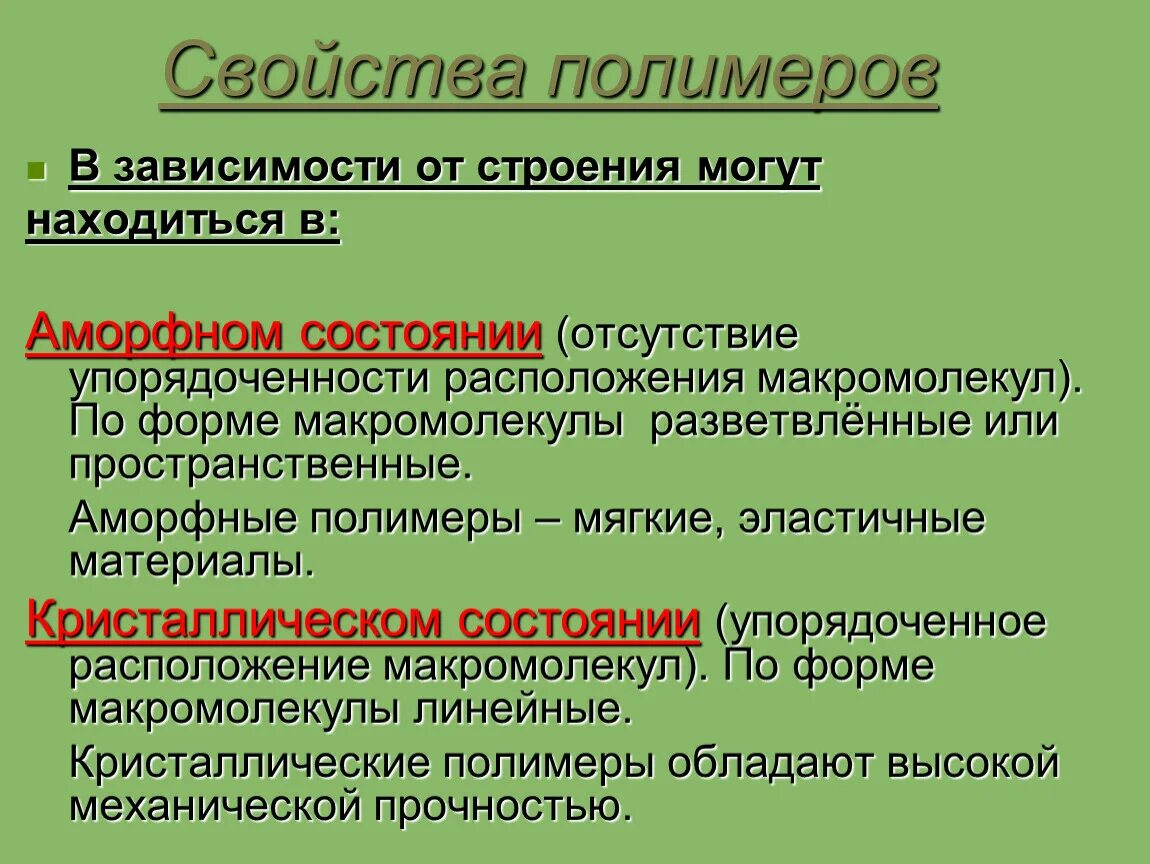 Свойства полимеров

В зависимости от строения могут находиться в:

Аморфном состоянии (отсутствие упорядоченности расположения макромолекул). По форме макромолекулы разветвлённые или пространственные.

Аморфные полимеры – мягкие, эластичные материалы.

Кристаллическом состоянии (упорядоченное расположение макромолекул). По форме макромолекулы линейные.

Кристаллические полимеры обладают высокой механической прочностью.